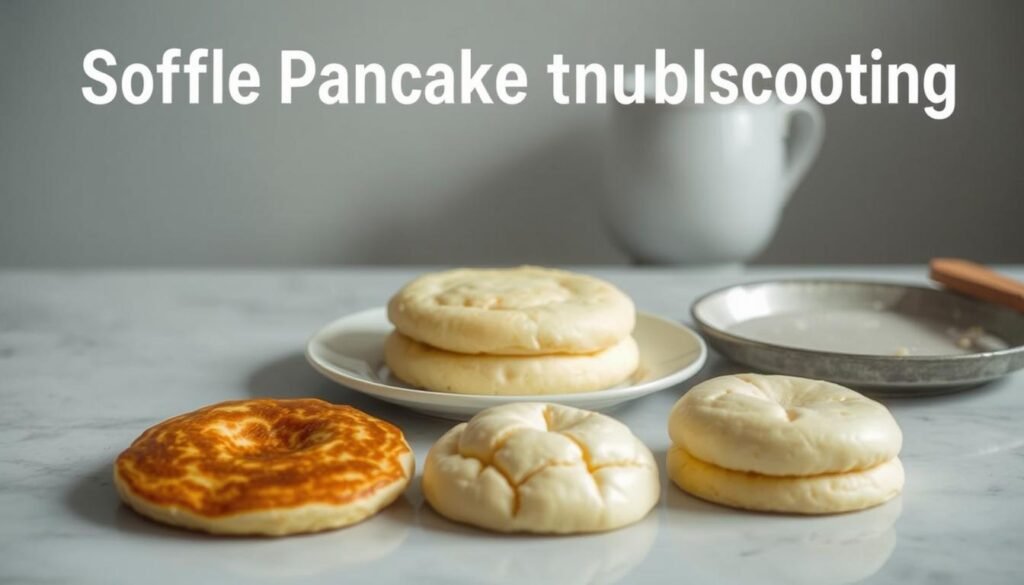 Soffle Pancake tnublscooting